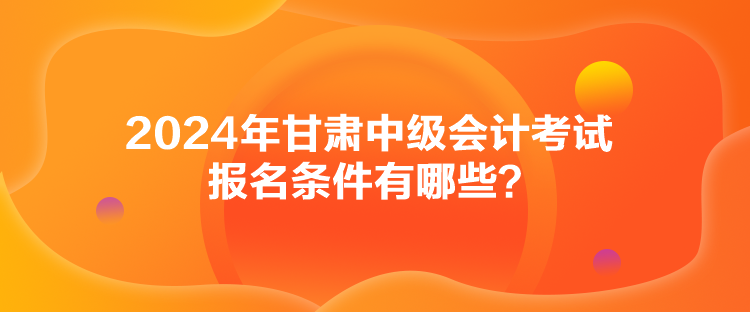 2024年甘肃中级会计考试报名条件有哪些？